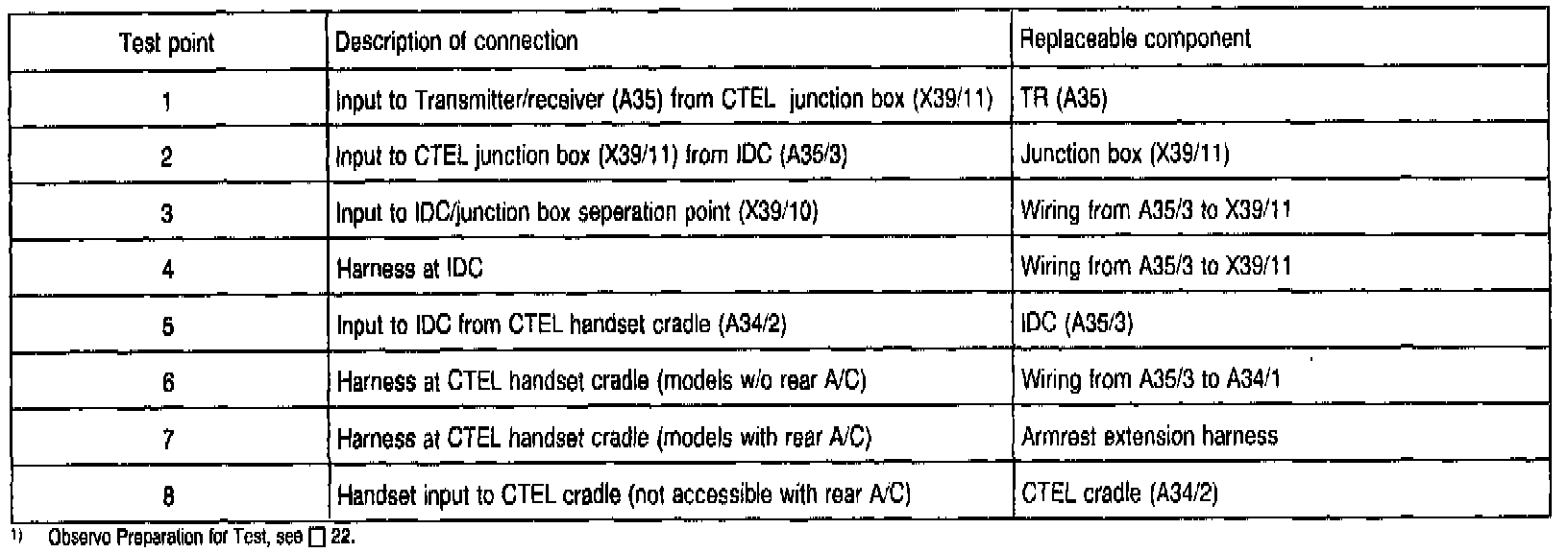 | Test point | Description of connection | Replaceable component |
|---|---|---|
| 1 | Input to Transmitter/receiver (A35) from CTEL junction box (X39/11) | TR (A35) |
| 2 | Input to CTEL junction box (X39/11) from IDC (A35/3) | Junction box (X39/11) |
| 3 | Input to IDC/junction box seperation point (X39/10) | Wiring from A35/3 to X39/11 |
| 4 | Harness at IDC | Wiring from A35/3 to X39/11 |
| 5 | Input to IDC from CTEL handset cradle (A34/2) | IDC (A35/3) |
| 6 | Harness at CTEL handset cradle (models w/o rear A/C) | Wiring from A35/3 to A34/1 |
| 7 | Harness at CTEL handset cradle (models with rear A/C) | Armrest extension harness |
| 8 | Handset input to CTEL cradle (not accessible with rear A/C) | CTEL cradle (A34/2) |

1) Observo Preparation for Test, see ☐ 22.